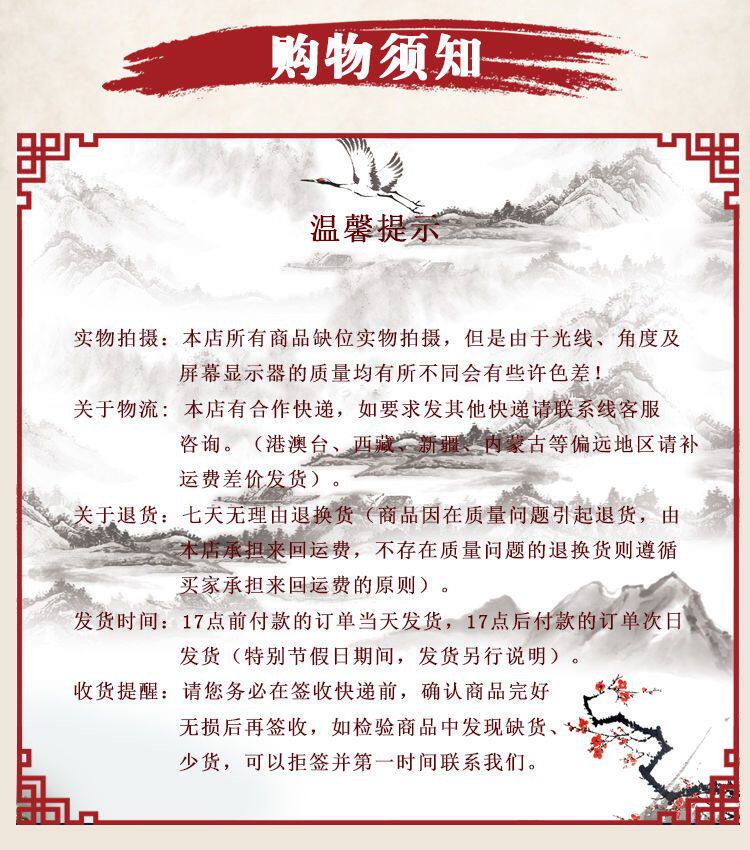 购物须知

温馨提示

实物拍摄：本店所有商品缺位实物拍摄，但是由于光线、角度及屏幕显示器的质量均有所不同会有些许色差！

关于物流：本店有合作快递，如要求发其他快递请联系线客服咨询。（港澳台、西藏、新疆、内蒙古等偏远地区请补运费差价发货）。

关于退货：七天无理由退换货（商品因在质量问题引起退货，由本店承担来回运费，不存在质量问题的退换货则遵循买家承担来回运费的原则）。

发货时间：17点前付款的订单当天发货，17点后付款的订单次日发货（特别节假日期间，发货另行说明）。

收货提醒：请您务必在签收快递前，确认商品完好无损后再签收，如检验商品中发现缺货、少货，可以拒签并第一时间联系我们。